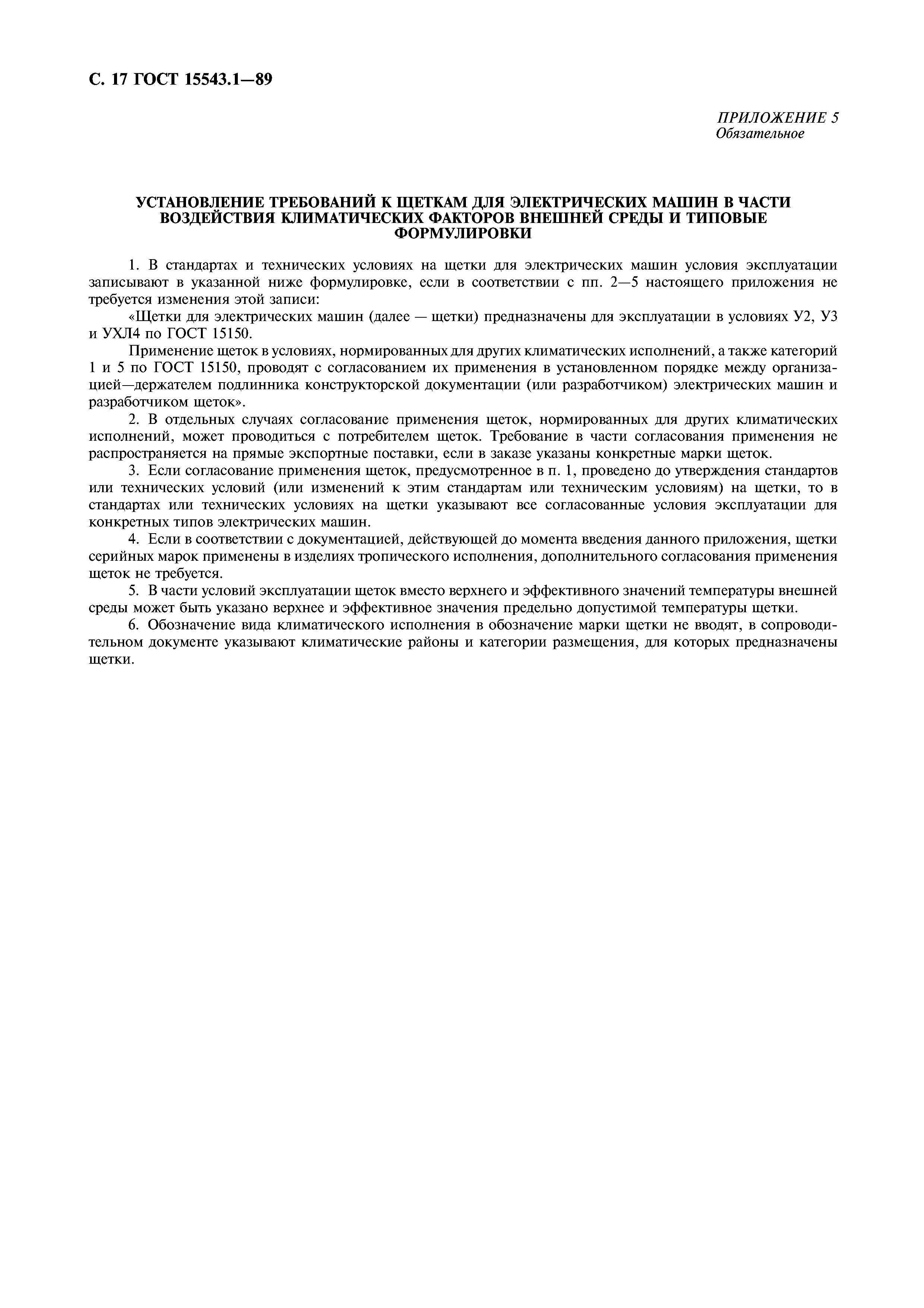 С. 17 ГОСТ 15543.1—89

ПРИЛОЖЕНИЕ 5
Обязательное

УСТАНОВЛЕНИЕ ТРЕБОВАНИЙ К ЩЕТКАМ ДЛЯ ЭЛЕКТРИЧЕСКИХ МАШИН В ЧАСТИ ВОЗДЕЙСТВИЯ КЛИМАТИЧЕСКИХ ФАКТОРОВ ВНЕШНЕЙ СРЕДЫ И ТИПОВЫЕ ФОРМУЛИРОВКИ

1. В стандартах и технических условиях на щетки для электрических машин условия эксплуатации записывают в указанной ниже формулировке, если в соответствии с пп. 2—5 настоящего приложения не требуется изменения этой записи:

«Щетки для электрических машин (далее — щетки) предназначены для эксплуатации в условиях У2, У3 и УХЛ4 по ГОСТ 15150.

Применение щеток в условиях, нормированных для других климатических исполнений, а также категорий 1 и 5 по ГОСТ 15150, проводят с согласованием их применения в установленном порядке между организацией—держателем подлинника конструкторской документации (или разработчиком) электрических машин и разработчиком щеток».

2. В отдельных случаях согласование применения щеток, нормированных для других климатических исполнений, может проводиться с потребителем щеток. Требование в части согласования применения не распространяется на прямые экспортные поставки, если в заказе указаны конкретные марки щеток.

3. Если согласование применения щеток, предусмотренное в п. 1, проведено до утверждения стандартов или технических условий (или изменений к этим стандартам или техническим условиям) на щетки, то в стандартах или технических условиях на щетки указывают все согласованные условия эксплуатации для конкретных типов электрических машин.

4. Если в соответствии с документацией, действующей до момента введения данного приложения, щетки серийных марок применены в изделиях тропического исполнения, дополнительного согласования применения щеток не требуется.

5. В части условий эксплуатации щеток вместо верхнего и эффективного значений температуры внешней среды может быть указано верхнее и эффективное значения предельно допустимой температуры щетки.

6. Обозначение вида климатического исполнения в обозначение марки щетки не вводят, в сопроводительном документе указывают климатические районы и категории размещения, для которых предназначены щетки.